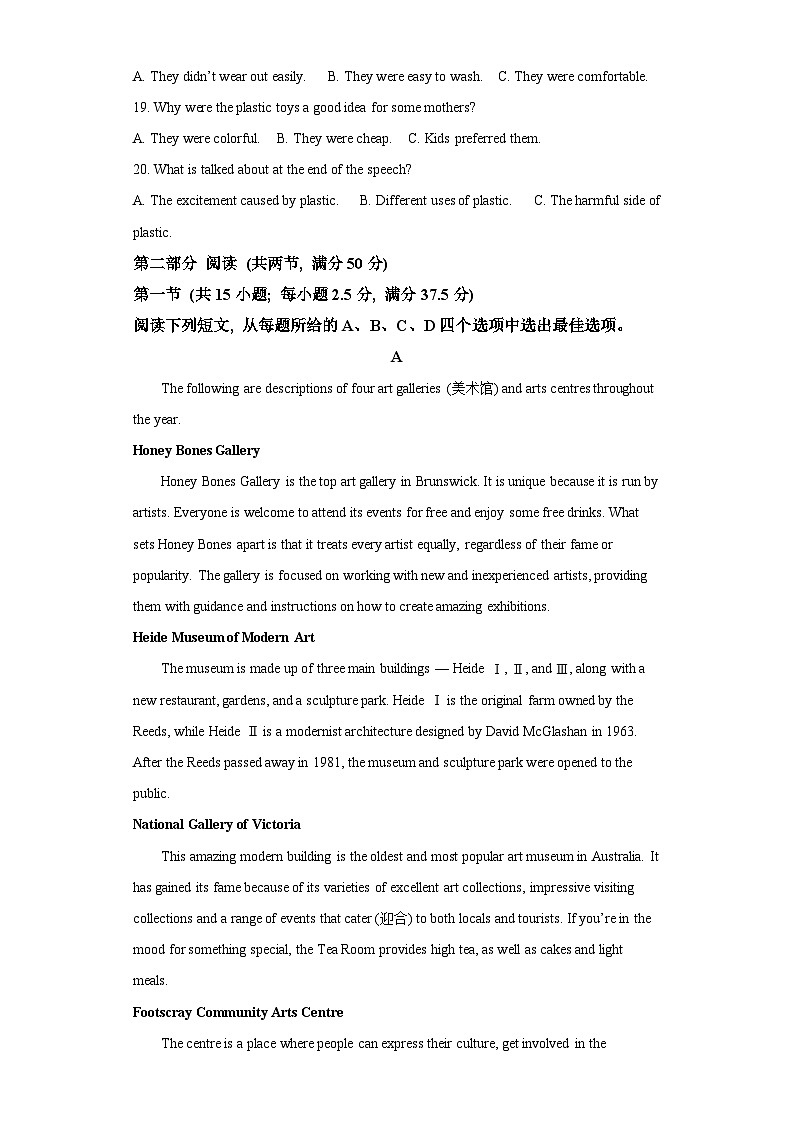 A. They didn't wear out easily.  B. They were easy to wash.  C. They were comfortable.

19. Why were the plastic toys a good idea for some mothers?

A. They were colorful.  B. They were cheap.  C. Kids preferred them.

20. What is talked about at the end of the speech?

A. The excitement caused by plastic.  B. Different uses of plastic.  C. The harmful side of plastic.

第二部分 阅读 (共两节, 满分 50 分)

第一节 (共 15 小题; 每小题 2.5 分, 满分 37.5 分)

阅读下列短文, 从每题所给的 A、B、C、D 四个选项中选出最佳选项。

A

The following are descriptions of four art galleries (美术馆) and arts centres throughout the year.

Honey Bones Gallery

Honey Bones Gallery is the top art gallery in Brunswick. It is unique because it is run by artists. Everyone is welcome to attend its events for free and enjoy some free drinks. What sets Honey Bones apart is that it treats every artist equally, regardless of their fame or popularity. The gallery is focused on working with new and inexperienced artists, providing them with guidance and instructions on how to create amazing exhibitions.

Heide Museum of Modern Art

The museum is made up of three main buildings — Heide Ⅰ, Ⅱ, and Ⅲ, along with a new restaurant, gardens, and a sculpture park. Heide Ⅰ is the original farm owned by the Reeds, while Heide Ⅱ is a modernist architecture designed by David McGlashan in 1963. After the Reeds passed away in 1981, the museum and sculpture park were opened to the public.

National Gallery of Victoria

This amazing modern building is the oldest and most popular art museum in Australia. It has gained its fame because of its varieties of excellent art collections, impressive visiting collections and a range of events that cater (迎合) to both locals and tourists. If you're in the mood for something special, the Tea Room provides high tea, as well as cakes and light meals.

Footscray Community Arts Centre

The centre is a place where people can express their culture, get involved in the